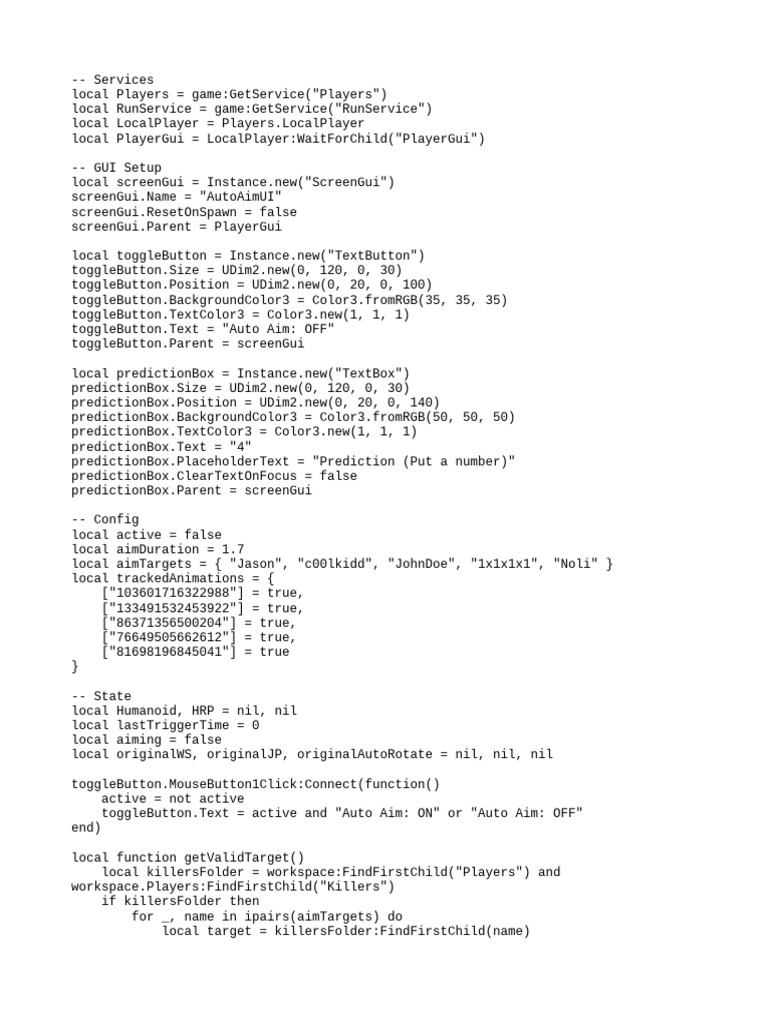 -- Services
local Players = game:GetService("Players")
local RunService = game:GetService("RunService")
local LocalPlayer = Players.LocalPlayer
local PlayerGui = LocalPlayer:WaitForChild("PlayerGui")

-- GUI Setup
local screenGui = Instance.new("ScreenGui")
screenGui.Name = "AutoAimUI"
screenGui.ResetOnSpawn = false
screenGui.Parent = PlayerGui

local toggleButton = Instance.new("TextButton")
toggleButton.Size = UDim2.new(0, 120, 0, 30)
toggleButton.Position = UDim2.new(0, 20, 0, 100)
toggleButton.BackgroundColor3 = Color3.fromRGB(35, 35, 35)
toggleButton.TextColor3 = Color3.new(1, 1, 1)
toggleButton.Text = "Auto Aim: OFF"
toggleButton.Parent = screenGui

local predictionBox = Instance.new("TextBox")
predictionBox.Size = UDim2.new(0, 120, 0, 30)
predictionBox.Position = UDim2.new(0, 20, 0, 140)
predictionBox.BackgroundColor3 = Color3.fromRGB(50, 50, 50)
predictionBox.TextColor3 = Color3.new(1, 1, 1)
predictionBox.Text = "4"
predictionBox.PlaceholderText = "Prediction (Put a number)"
predictionBox.ClearTextOnFocus = false
predictionBox.Parent = screenGui

-- Config
local active = false
local aimDuration = 1.7
local aimTargets = { "Jason", "c00lkidd", "JohnDoe", "1x1x1x1", "Noli" }
local trackedAnimations = {
    ["103601716322988"] = true,
    ["133491532453922"] = true,
    ["86371356500204"] = true,
    ["76649505662612"] = true,
    ["81698196845041"] = true
}

-- State
local Humanoid, HRP = nil, nil
local lastTriggerTime = 0
local aiming = false
local originalWS, originalJP, originalAutoRotate = nil, nil, nil

toggleButton.MouseButton1Click:Connect(function()
    active = not active
    toggleButton.Text = active and "Auto Aim: ON" or "Auto Aim: OFF"
end)

local function getValidTarget()
    local killersFolder = workspace:FindFirstChild("Players") and
workspace.Players:FindFirstChild("Killers")
    if killersFolder then
        for _, name in ipairs(aimTargets) do
            local target = killersFolder:FindFirstChild(name)